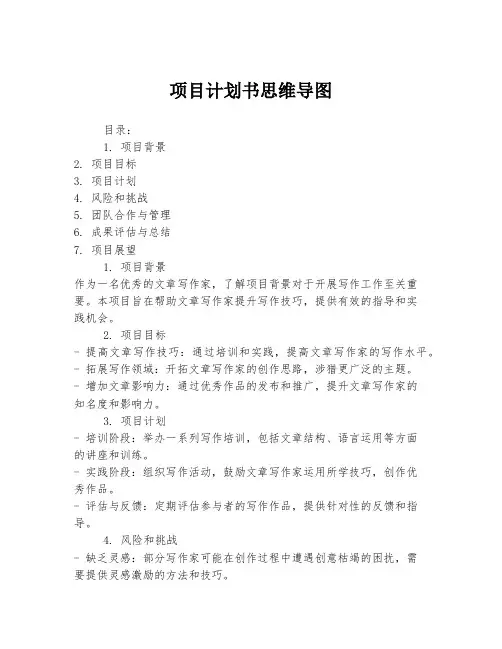 项目计划书思维导图

目录：

1. 项目背景
2. 项目目标
3. 项目计划
4. 风险和挑战
5. 团队合作与管理
6. 成果评估与总结
7. 项目展望

1. 项目背景

作为一名优秀的文章写作家，了解项目背景对于开展写作工作至关重要。本项目旨在帮助文章写作家提升写作技巧，提供有效的指导和实践机会。

2. 项目目标

- 提高文章写作技巧：通过培训和实践，提高文章写作家的写作水平。
- 拓展写作领域：开拓文章写作家的创作思路，涉猎更广泛的主题。
- 增加文章影响力：通过优秀作品的发布和推广，提升文章写作家的知名度和影响力。

3. 项目计划

- 培训阶段：举办一系列写作培训，包括文章结构、语言运用等方面的讲座和训练。
- 实践阶段：组织写作活动，鼓励文章写作家运用所学技巧，创作优秀作品。
- 评估与反馈：定期评估参与者的写作作品，提供针对性的反馈和指导。

4. 风险和挑战

- 缺乏灵感：部分写作家可能在创作过程中遭遇创意枯竭的困扰，需要提供灵感激励的方法和技巧。